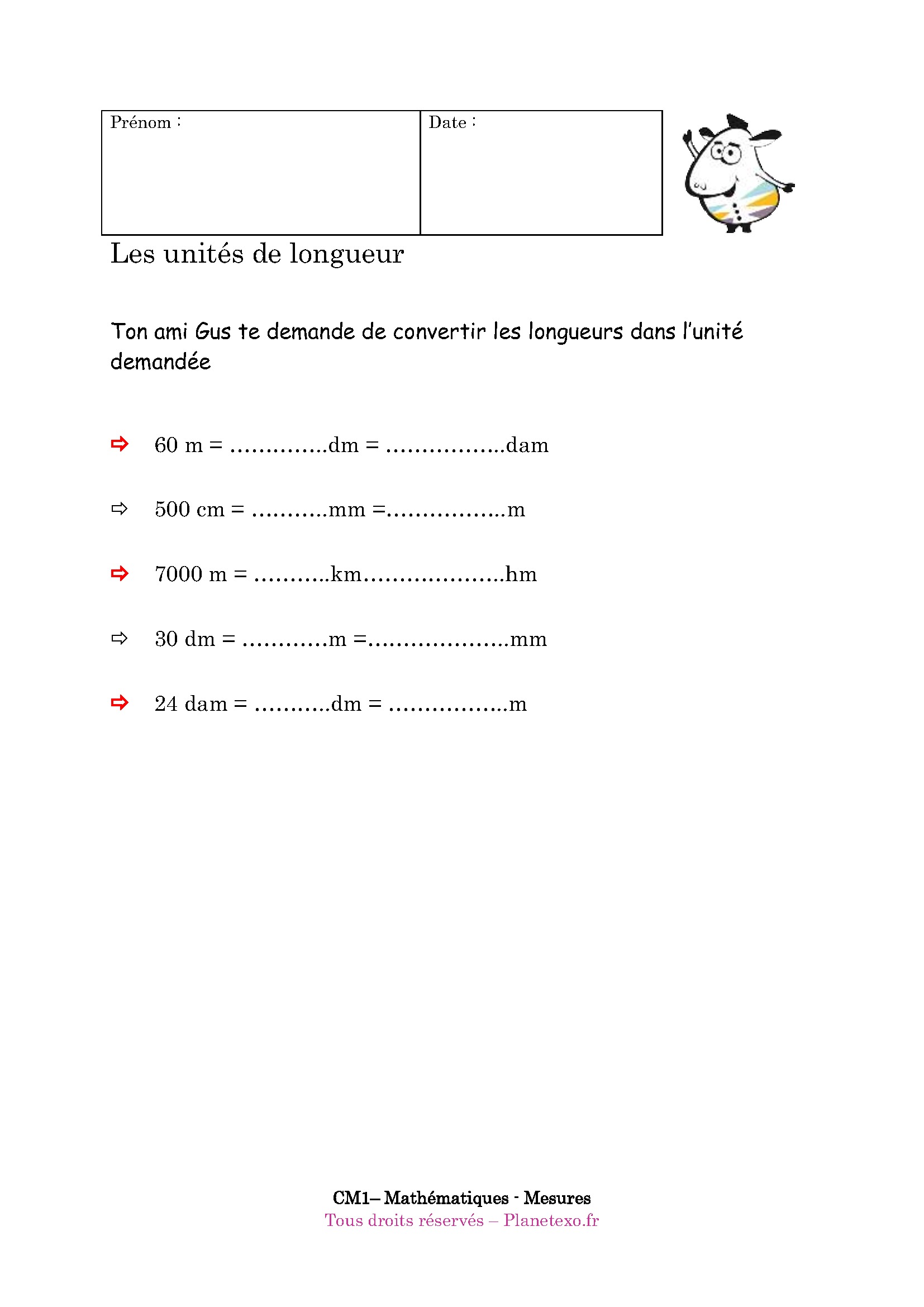 | Prénom : | Date : |
|---|---|

Les unités de longueur

Ton ami Gus te demande de convertir les longueurs dans l'unité demandée

⇨ 60 m = …………..dm = ……………..dam

⇨ 500 cm = ………..mm =……………..m

⇨ 7000 m = ………..km………………..hm

⇨ 30 dm = …………m =………………..mm

⇨ 24 dam = ………..dm = ……………..m

CM1– Mathématiques - Mesures
Tous droits réservés – Planetexo.fr